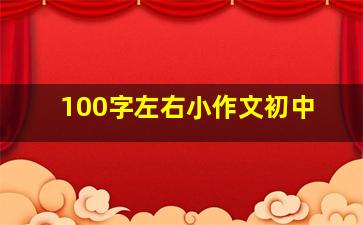 100字左右小作文初中